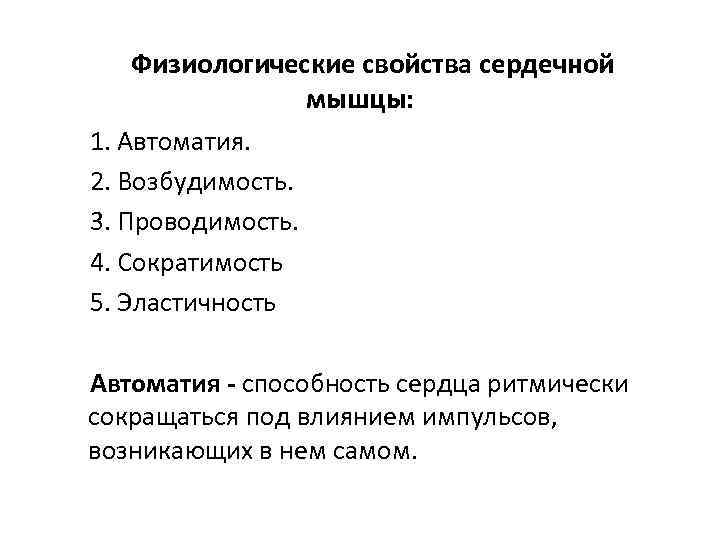 Физиологические свойства сердечной мышцы:

1. Автоматия.
2. Возбудимость.
3. Проводимость.
4. Сократимость
5. Эластичность

Автоматия - способность сердца ритмически сокращаться под влиянием импульсов, возникающих в нем самом.